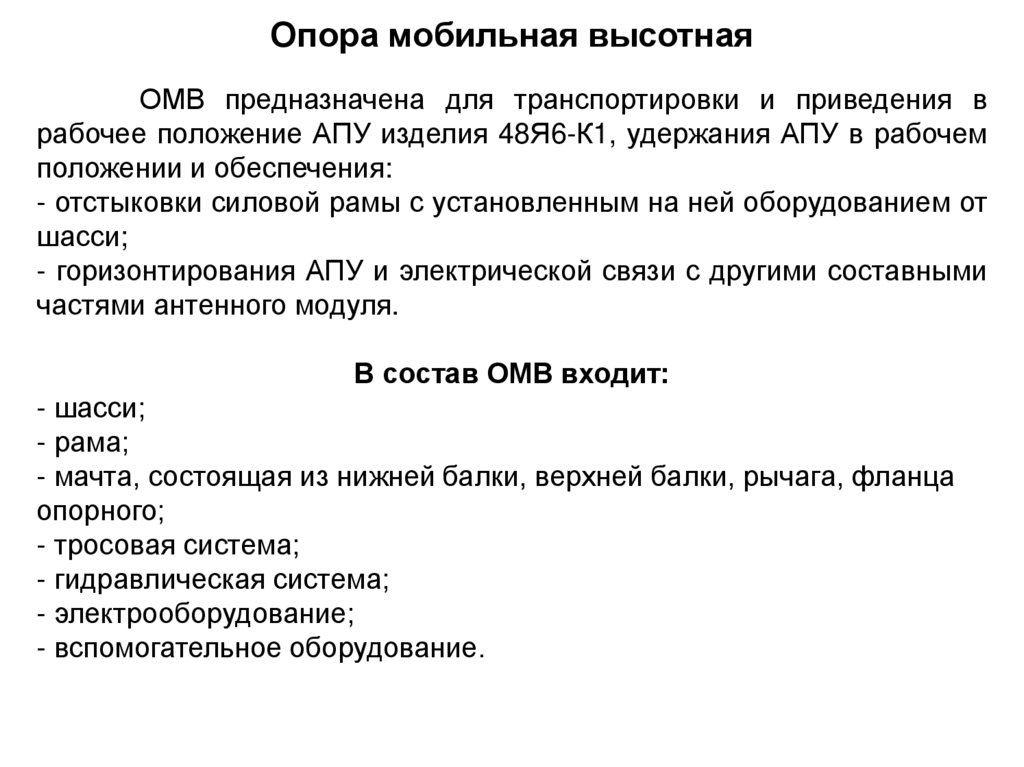 Опора мобильная высотная

ОМВ предназначена для транспортировки и приведения в рабочее положение АПУ изделия 48Я6-К1, удержания АПУ в рабочем положении и обеспечения:
- отстыковки силовой рамы с установленным на ней оборудованием от шасси;
- горизонтирования АПУ и электрической связи с другими составными частями антенного модуля.

В состав ОМВ входит:
- шасси;
- рама;
- мачта, состоящая из нижней балки, верхней балки, рычага, фланца опорного;
- тросовая система;
- гидравлическая система;
- электрооборудование;
- вспомогательное оборудование.